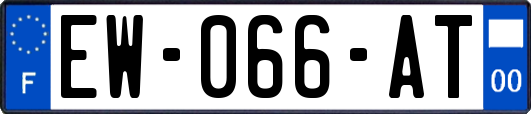 F
EW-066-AT
00